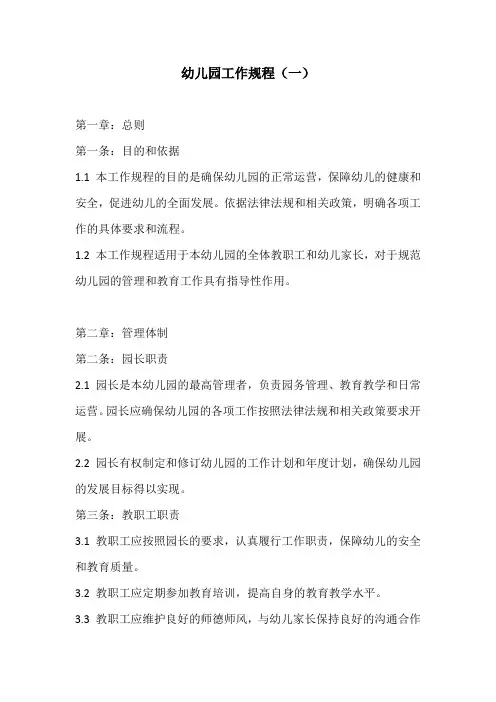 幼儿园工作规程（一）

第一章：总则

第一条：目的和依据

1.1 本工作规程的目的是确保幼儿园的正常运营，保障幼儿的健康和安全，促进幼儿的全面发展。依据法律法规和相关政策，明确各项工作的具体要求和流程。

1.2 本工作规程适用于本幼儿园的全体教职工和幼儿家长，对于规范幼儿园的管理和教育工作具有指导性作用。

第二章：管理体制

第二条：园长职责

2.1 园长是本幼儿园的最高管理者，负责园务管理、教育教学和日常运营。园长应确保幼儿园的各项工作按照法律法规和相关政策要求开展。

2.2 园长有权制定和修订幼儿园的工作计划和年度计划，确保幼儿园的发展目标得以实现。

第三条：教职工职责

3.1 教职工应按照园长的要求，认真履行工作职责，保障幼儿的安全和教育质量。

3.2 教职工应定期参加教育培训，提高自身的教育教学水平。

3.3 教职工应维护良好的师德师风，与幼儿家长保持良好的沟通合作